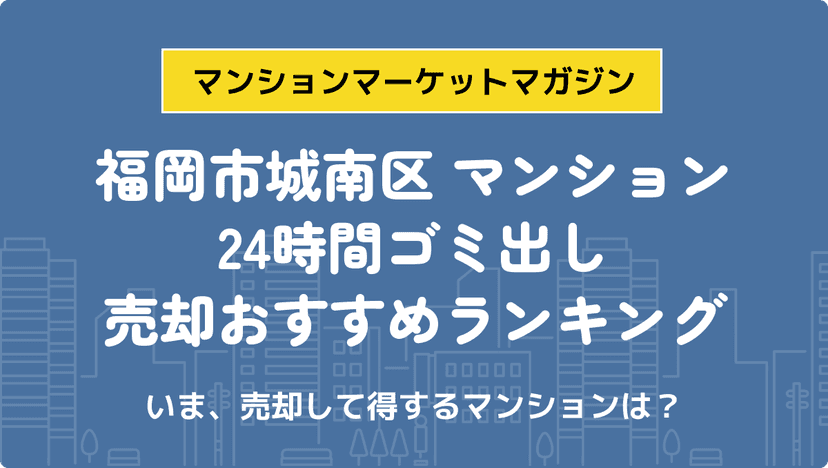 マンションマーケットマガジン

福岡市城南区 マンション
24時間ゴミ出し
売却おすすめランキング

いま、売却して得するマンションは？